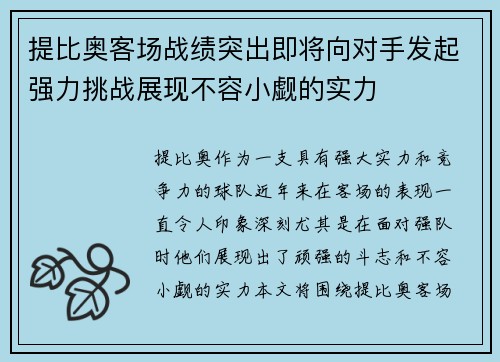 提比奥客场战绩突出即将向对手发起强力挑战展现不容小觑的实力

提比奥作为一支具有强大实力和竞争力的球队近年来在客场的表现一直令人印象深刻尤其是在面对强队时他们展现出了顽强的斗志和不容小觑的实力本文将围绕提比奥客场